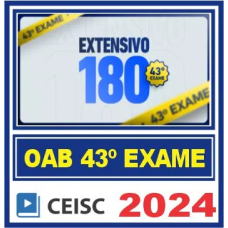 43º EXAME

EXTENSIVO
180
43º EXAME

43º EXAME

OAB 43º EXAME

CEISC 2024